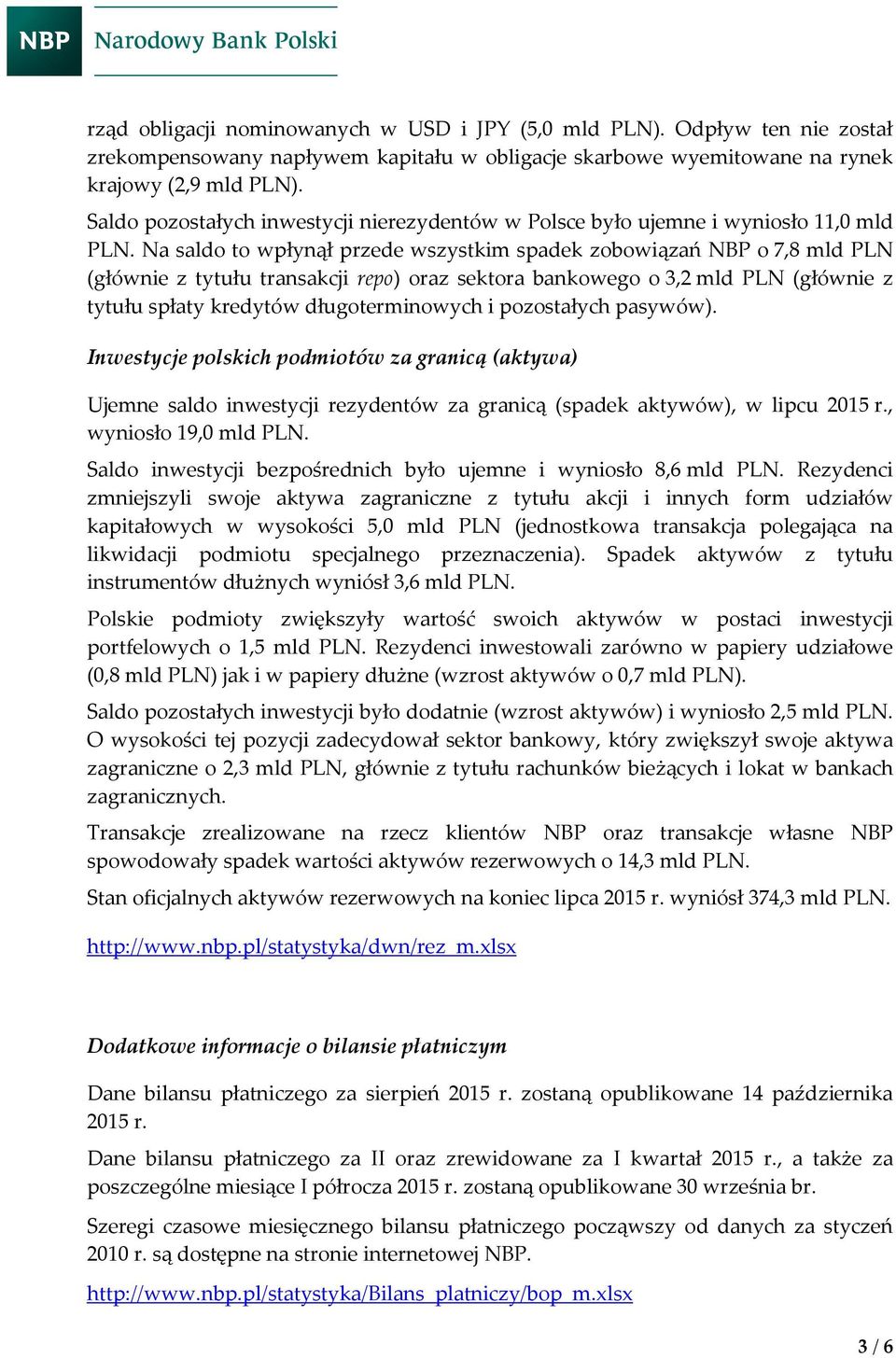 NBP Narodowy Bank Polski

rząd obligacji nominowanych w USD i JPY (5,0 mld PLN). Odpływ ten nie został zrekompensowany napływem kapitału w obligacje skarbowe wyemitowane na rynek krajowy (2,9 mld PLN).

Saldo pozostałych inwestycji nierezydentów w Polsce było ujemne i wyniosło 11,0 mld PLN. Na saldo to wpłynął przede wszystkim spadek zobowiązań NBP o 7,8 mld PLN (głównie z tytułu transakcji repo) oraz sektora bankowego o 3,2 mld PLN (głównie z tytułu spłaty kredytów długoterminowych i pozostałych pasywów).

Inwestycje polskich podmiotów za granicą (aktywa)

Ujemne saldo inwestycji rezydentów za granicą (spadek aktywów), w lipcu 2015 r., wyniosło 19,0 mld PLN.

Saldo inwestycji bezpośrednich było ujemne i wyniosło 8,6 mld PLN. Rezydenci zmniejszyli swoje aktywa zagraniczne z tytułu akcji i innych form udziałów kapitałowych w wysokości 5,0 mld PLN (jednostkowa transakcja polegająca na likwidacji podmiotu specjalnego przeznaczenia). Spadek aktywów z tytułu instrumentów dłużnych wyniósł 3,6 mld PLN.

Polskie podmioty zwiększyły wartość swoich aktywów w postaci inwestycji portfelowych o 1,5 mld PLN. Rezydenci inwestowali zarówno w papiery udziałowe (0,8 mld PLN) jak i w papiery dłużne (wzrost aktywów o 0,7 mld PLN).

Saldo pozostałych inwestycji było dodatnie (wzrost aktywów) i wyniosło 2,5 mld PLN. O wysokości tej pozycji zadecydował sektor bankowy, który zwiększył swoje aktywa zagraniczne o 2,3 mld PLN, głównie z tytułu rachunków bieżących i lokat w bankach zagranicznych.

Transakcje zrealizowane na rzecz klientów NBP oraz transakcje własne NBP spowodowały spadek wartości aktywów rezerwowych o 14,3 mld PLN.

Stan oficjalnych aktywów rezerwowych na koniec lipca 2015 r. wyniósł 374,3 mld PLN.

http://www.nbp.pl/statystyka/dwn/rez_m.xlsx

Dodatkowe informacje o bilansie płatniczym

Dane bilansu płatniczego za sierpień 2015 r. zostaną opublikowane 14 października 2015 r.

Dane bilansu płatniczego za II oraz zrewidowane za I kwartał 2015 r., a także za poszczególne miesiące I półrocza 2015 r. zostaną opublikowane 30 września br.

Szeregi czasowe miesięcznego bilansu płatniczego począwszy od danych za styczeń 2010 r. są dostępne na stronie internetowej NBP.

http://www.nbp.pl/statystyka/Bilans_platniczy/bop_m.xlsx

3 / 6